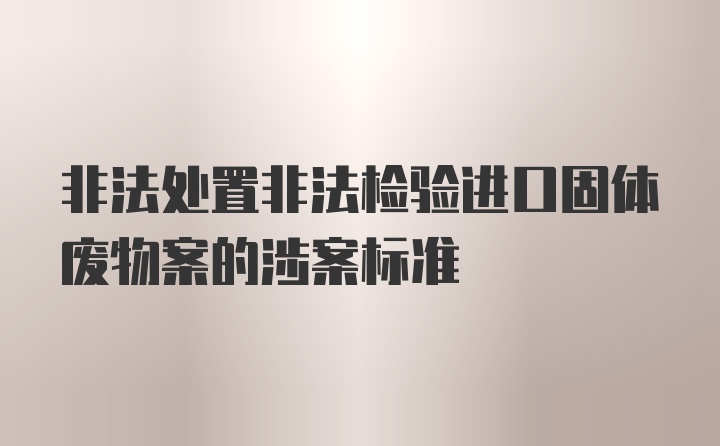 非法处置非法检验进口固体废物案的涉案标准